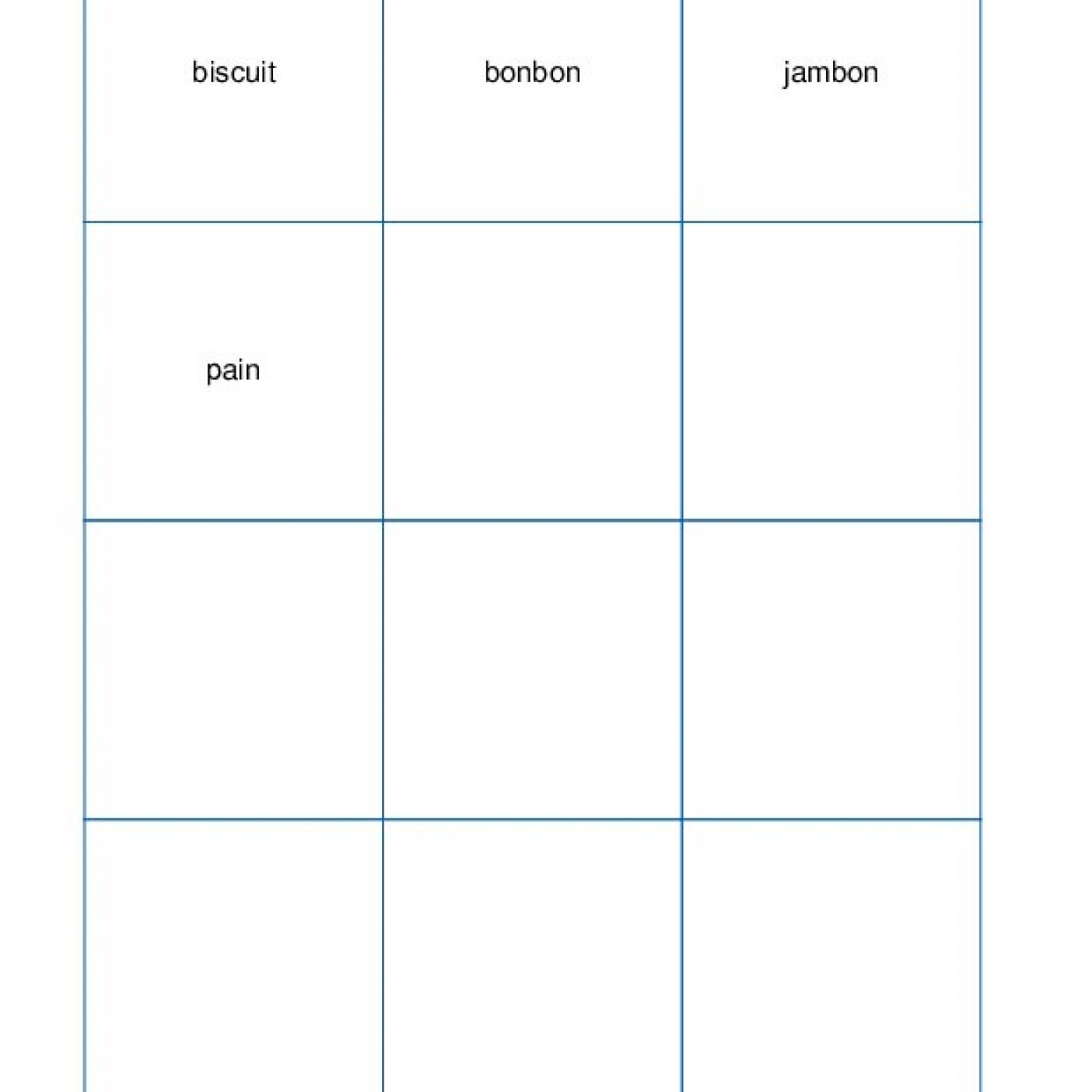 | biscuit | bonbon | jambon |
|---|---|---|
| pain | | |
| | | |
| | | |